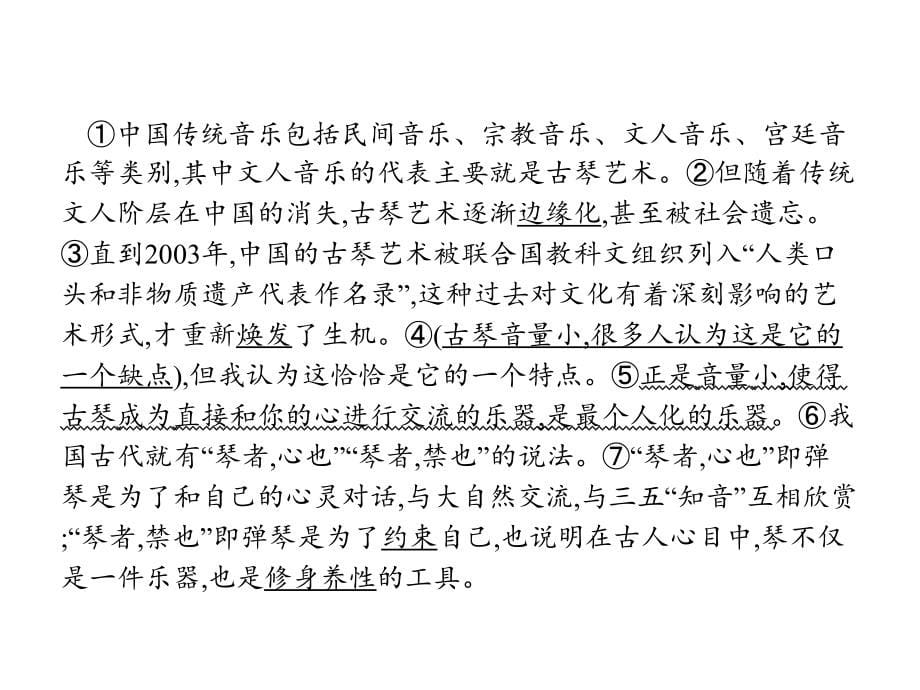 ①中国传统音乐包括民间音乐、宗教音乐、文人音乐、宫廷音乐等类别,其中文人音乐的代表主要就是古琴艺术。②但随着传统文人阶层在中国的消失,古琴艺术逐渐边缘化,甚至被社会遗忘。③直到2003年,中国的古琴艺术被联合国教科文组织列入“人类口头和非物质遗产代表作名录”,这种过去对文化有着深刻影响的艺术形式,才重新焕发了生机。④(古琴音量小,很多人认为这是它的一个缺点),但我认为这恰恰是它的一个特点。⑤正是音量小,使得古琴成为直接和你的心进行交流的乐器,是最个人化的乐器。⑥我国古代就有“琴者,心也”“琴者,禁也”的说法。⑦“琴者,心也”即弹琴是为了和自己的心灵对话,与大自然交流,与三五“知音”互相欣赏;“琴者,禁也”即弹琴是为了约束自己,也说明在古人心目中,琴不仅是一件乐器,也是修身养性的工具。